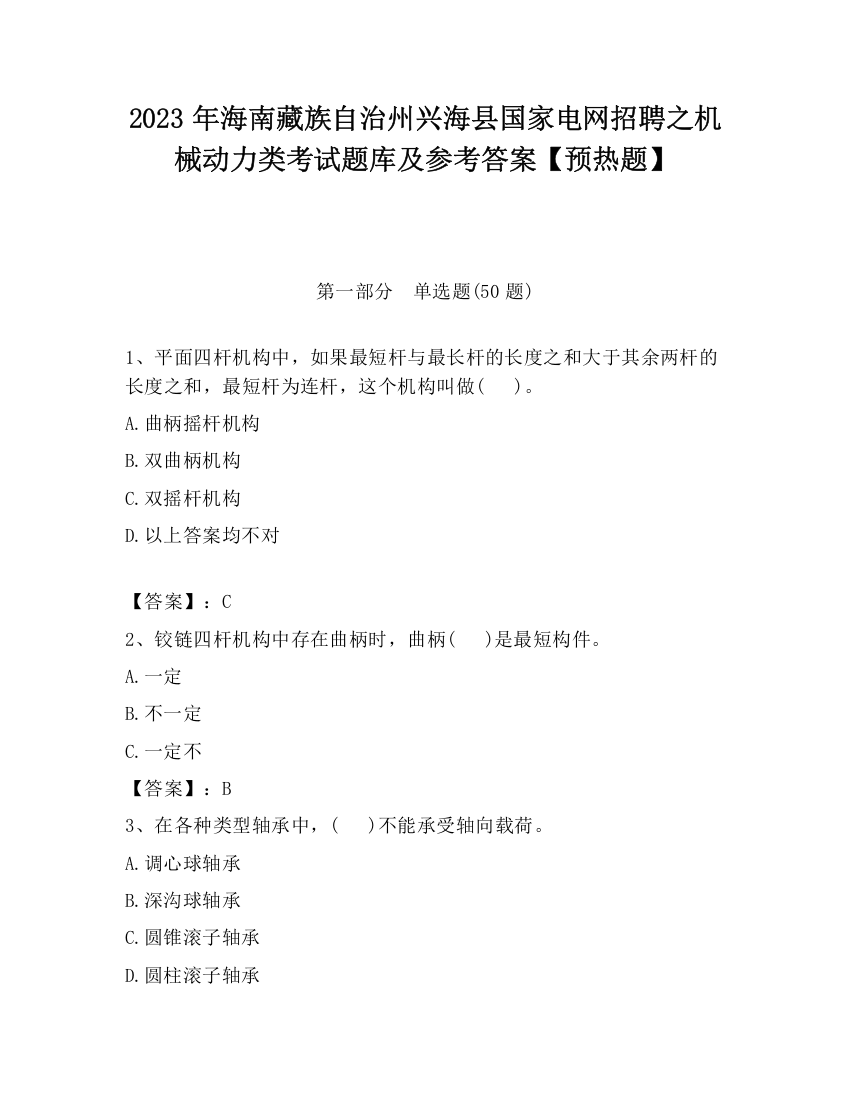 2023 年海南藏族自治州兴海县国家电网招聘之机械动力类考试题库及参考答案【预热题】

第一部分　单选题(50 题)

1、平面四杆机构中，如果最短杆与最长杆的长度之和大于其余两杆的长度之和，最短杆为连杆，这个机构叫做(　　)。

A.曲柄摇杆机构

B.双曲柄机构

C.双摇杆机构

D.以上答案均不对

【答案】：C

2、铰链四杆机构中存在曲柄时，曲柄(　　)是最短构件。

A.一定

B.不一定

C.一定不

【答案】：B

3、在各种类型轴承中，(　　)不能承受轴向载荷。

A.调心球轴承

B.深沟球轴承

C.圆锥滚子轴承

D.圆柱滚子轴承